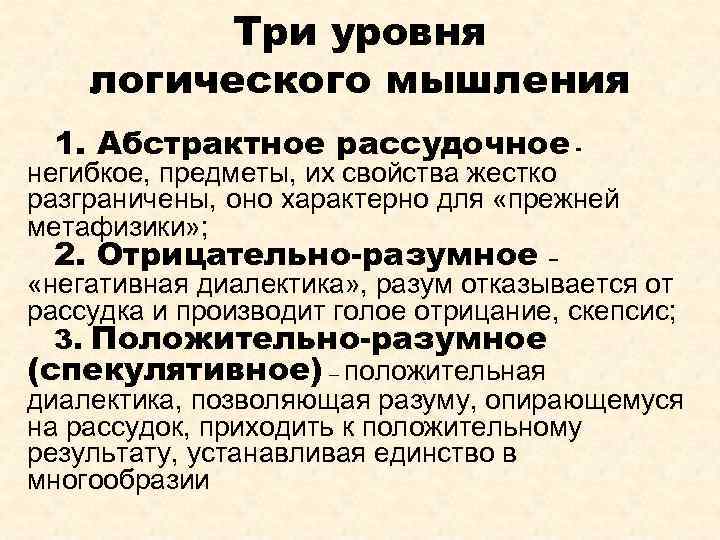 Три уровня
логического мышления

1. Абстрактное рассудочное - негибкое, предметы, их свойства жестко разграничены, оно характерно для «прежней метафизики»;

2. Отрицательно-разумное – «негативная диалектика», разум отказывается от рассудка и производит голое отрицание, скепсис;

3. Положительно-разумное (спекулятивное) – положительная диалектика, позволяющая разуму, опирающемуся на рассудок, приходить к положительному результату, устанавливая единство в многообразии